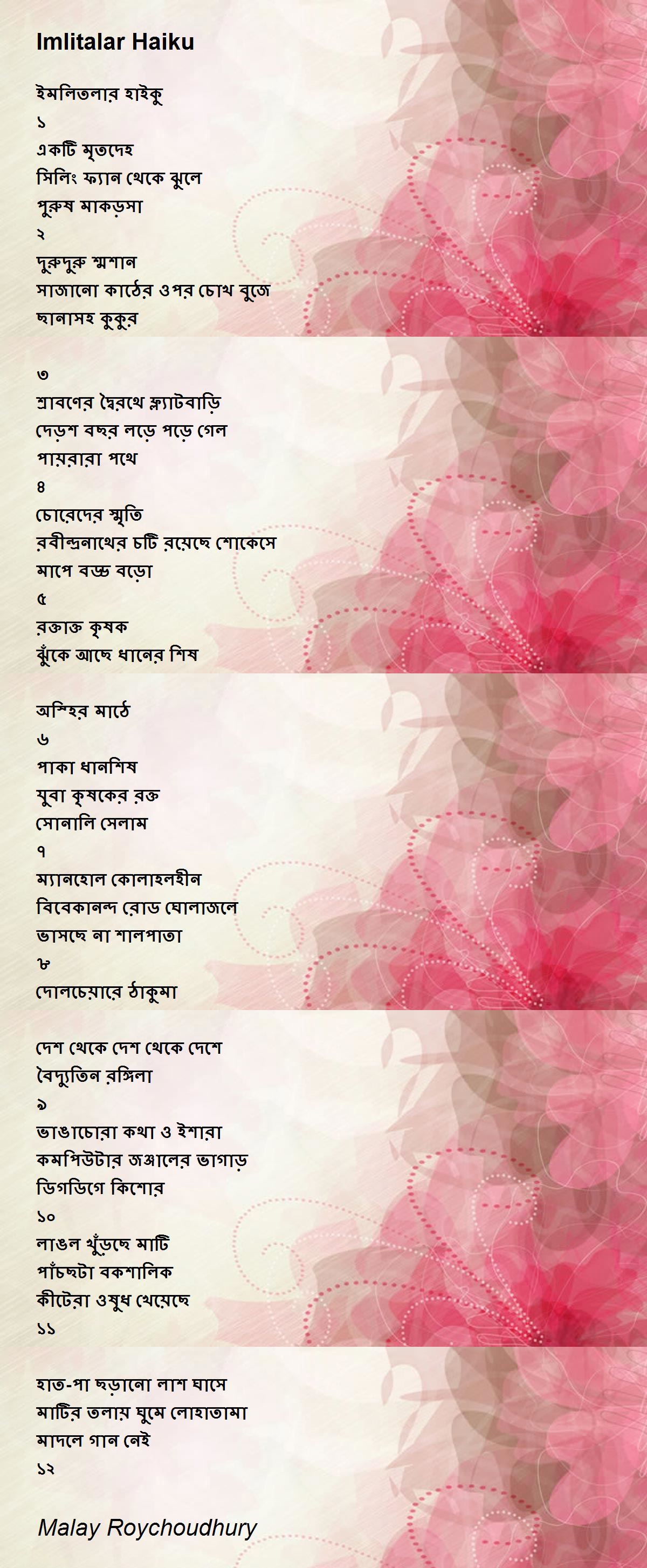 Imlitalar Haiku

ইমলিতলার হাইকু
১
একটি মৃতদেহ
সিলিং ফ্যান থেকে ঝুলে
পুরুষ মাকড়সা
২
দুরুদুরু শ্মশান
সাজানো কাঠের ওপর চোখ বুজে
ছানাসহ কুকুর

৩
শ্রাবণের দ্বৈরথে ফ্ল্যাটবাড়ি
দেড়শ বছর লড়ে পড়ে গেল
পায়রারা পথে
৪
চোরেদের স্মৃতি
রবীন্দ্রনাথের চটি রয়েছে শোকেসে
মাপে বড্ড বড়ো
৫
রক্তাক্ত কৃষক
ঝুঁকে আছে ধানের শিষ

অস্হির মাঠে
৬
পাকা ধানশিষ
যুবা কৃষকের রক্ত
সোনালি সেলাম
৭
ম্যানহোল কোলাহলহীন
বিবেকানন্দ রোড ঘোলাজলে
ভাসছে না শালপাতা
৮
দোলচেয়ারে ঠাকুমা

দেশ থেকে দেশ থেকে দেশে
বৈদ্যুতিন রঙ্গিলা
৯
ভাঙাচোরা কথা ও ইশারা
কমপিউটার জঞ্জালের ভাগাড়
ডিগডিগে কিশোর
১০
লাঙল খুঁড়ছে মাটি
পাঁচছটা বকশালিক
কীটেরা ওষুধ খেয়েছে
১১

হাত-পা ছড়ানো লাশ ঘাসে
মাটির তলায় ঘুমে লোহাতামা
মাদলে গান নেই
১২

Malay Roychoudhury